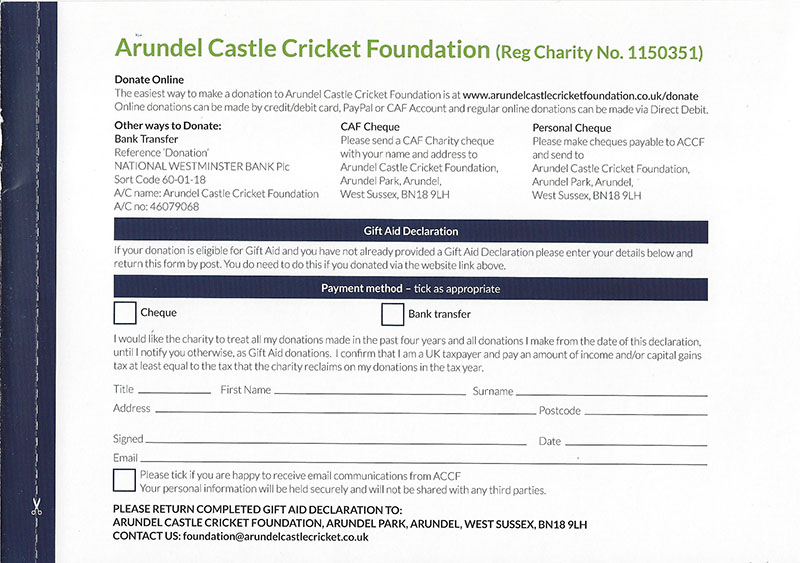 Arundel Castle Cricket Foundation (Reg Charity No. 1150351)

Donate Online
The easiest way to make a donation to Arundel Castle Cricket Foundation is at www.arundelcastlecricketfoundation.co.uk/donate
Online donations can be made by credit/debit card, PayPal or CAF Account and regular online donations can be made via Direct Debit.

Other ways to Donate:
Bank Transfer
Reference 'Donation'
NATIONAL WESTMINSTER BANK Plc
Sort Code 60-01-18
A/C name: Arundel Castle Cricket Foundation
A/C no: 46079068

CAF Cheque
Please send a CAF Charity cheque with your name and address to Arundel Castle Cricket Foundation, Arundel Park, Arundel, West Sussex, BN18 9LH

Personal Cheque
Please make cheques payable to ACCF and send to
Arundel Castle Cricket Foundation, Arundel Park, Arundel, West Sussex, BN18 9LH

Gift Aid Declaration

If your donation is eligible for Gift Aid and you have not already provided a Gift Aid Declaration please enter your details below and return this form by post. You do need to do this if you donated via the website link above.

Payment method – tick as appropriate

Cheque

Bank transfer

I would like the charity to treat all my donations made in the past four years and all donations I make from the date of this declaration, until I notify you otherwise, as Gift Aid donations. I confirm that I am a UK taxpayer and pay an amount of income and/or capital gains tax at least equal to the tax that the charity reclaims on my donations in the tax year.

Title
First Name
Surname
Address
Postcode
Signed
Date
Email

Please tick if you are happy to receive email communications from ACCF
Your personal information will be held securely and will not be shared with any third parties.

PLEASE RETURN COMPLETED GIFT AID DECLARATION TO:
ARUNDEL CASTLE CRICKET FOUNDATION, ARUNDEL PARK, ARUNDEL, WEST SUSSEX, BN18 9LH
CONTACT US: foundation@arundelcastlecricket.co.uk